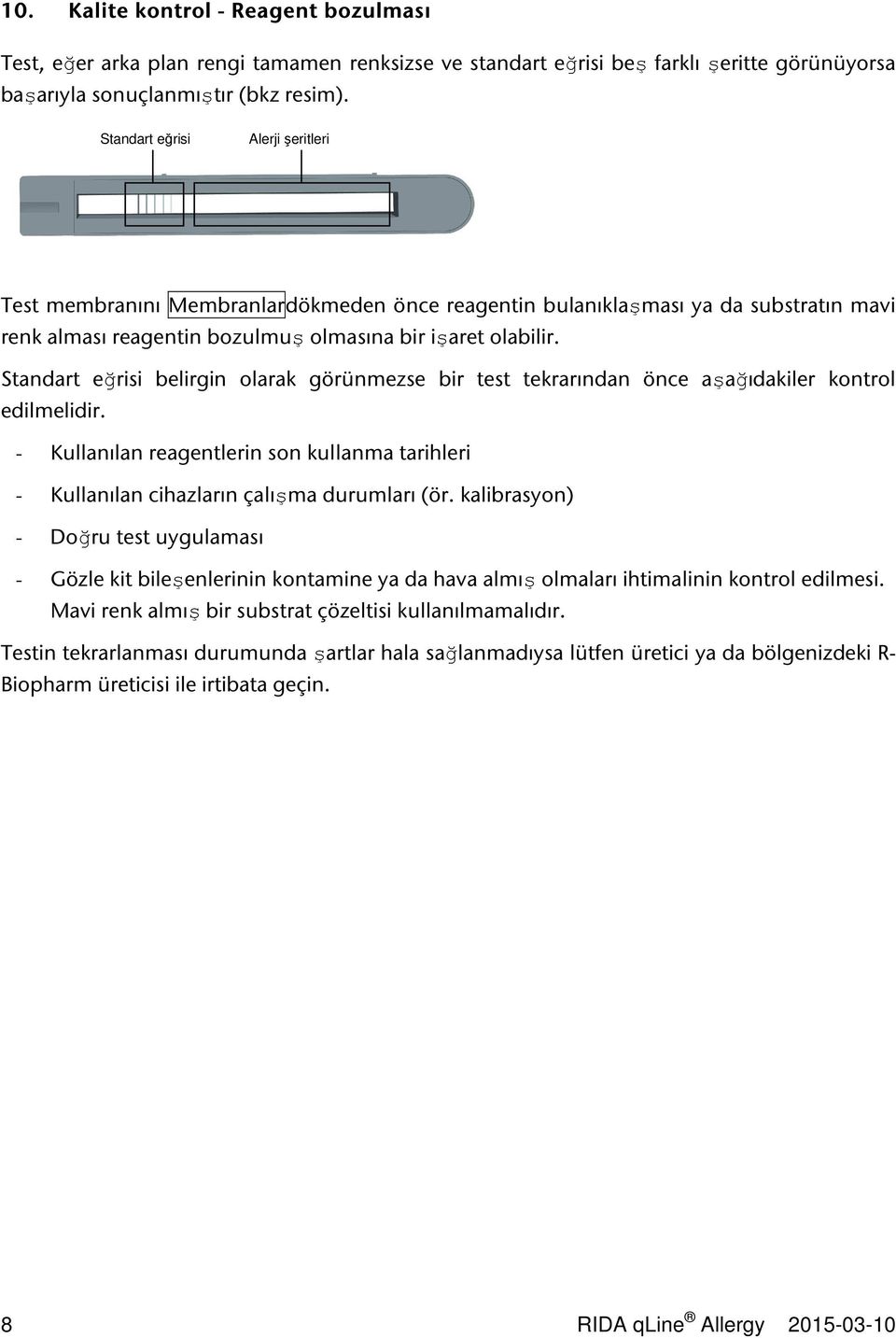 10. Kalite kontrol - Reagent bozulması

Test, eğer arka plan rengi tamamen renksizse ve standart eğrisi beş farklı şeritte görünüyorsa başarıyla sonuçlanmıştır (bkz resim).

Standart eğrisi

Alerji şeritleri

Test membranını Membranlardökmeden önce reagentin bulanıklaşması ya da substratın mavi renk alması reagentin bozulmuş olmasına bir işaret olabilir.

Standart eğrisi belirgin olarak görünmezse bir test tekrarından önce aşağıdakiler kontrol edilmelidir.

- Kullanılan reagentlerin son kullanma tarihleri

- Kullanılan cihazların çalışma durumları (ör. kalibrasyon)

- Doğru test uygulaması

- Gözle kit bileşenlerinin kontamine ya da hava almış olmaları ihtimalinin kontrol edilmesi. Mavi renk almış bir substrat çözeltisi kullanılmamalıdır.

Testin tekrarlanması durumunda şartlar hala sağlanmadıysa lütfen üretici ya da bölgenizdeki R-Biopharm üreticisi ile irtibata geçin.

8

RIDA qLine® Allergy 2015-03-10